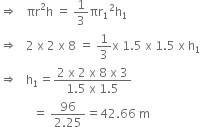 $\Rightarrow \quad \pi r^2 h = \frac{1}{3}\pi r_1{}^2 h_1$

$\Rightarrow \quad 2 \times 2 \times 8 = \frac{1}{3} \times 1.5 \times 1.5 \times h_1$

$\Rightarrow \quad h_1 = \frac{2 \times 2 \times 8 \times 3}{1.5 \times 1.5}$

$= \frac{96}{2.25} = 42.66$ m